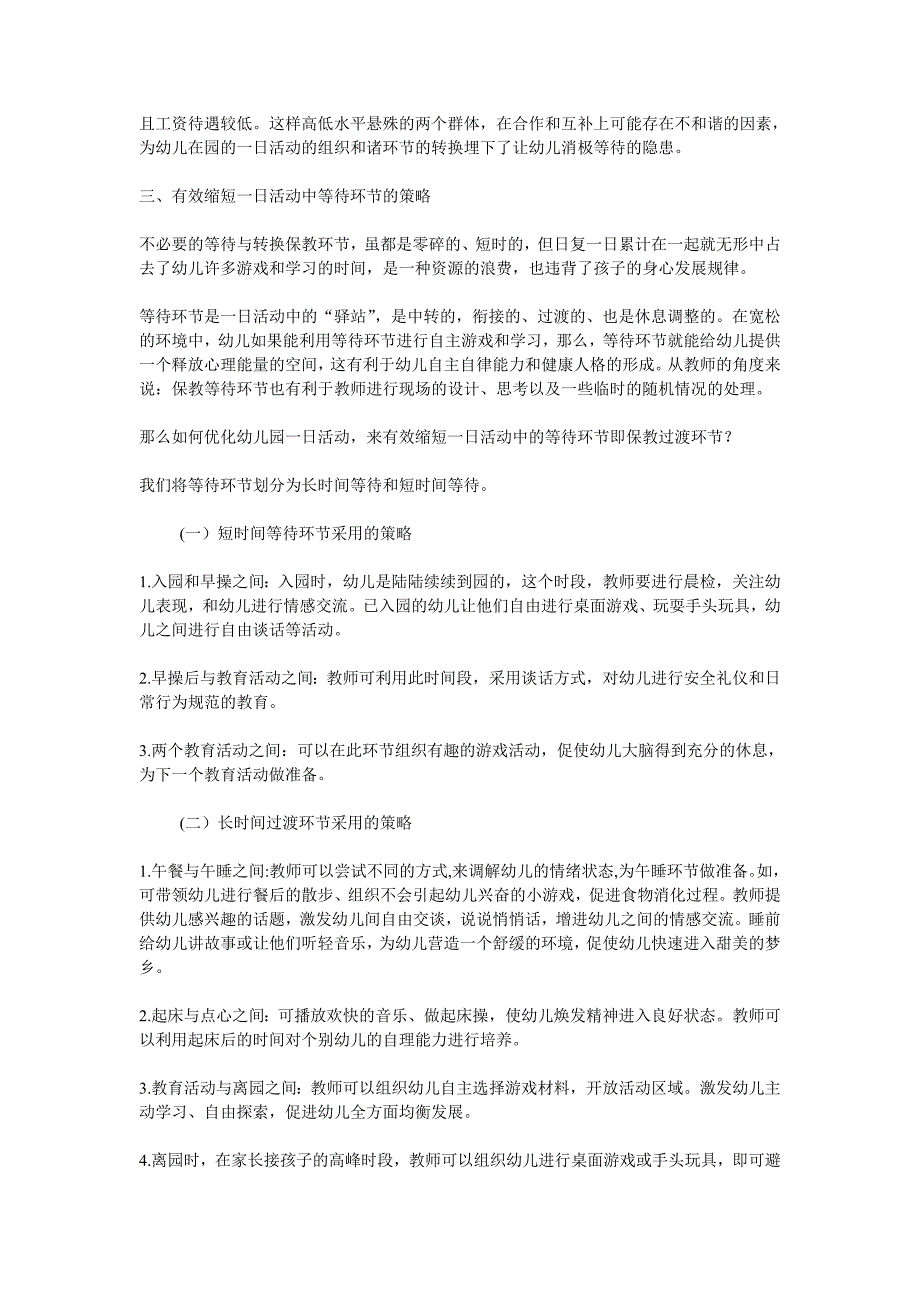 且工资待遇较低。这样高低水平悬殊的两个群体，在合作和互补上可能存在不和谐的因素，为幼儿在园的一日活动的组织和诸环节的转换埋下了让幼儿消极等待的隐患。

三、有效缩短一日活动中等待环节的策略

不必要的等待与转换保教环节，虽都是零碎的、短时的，但日复一日累计在一起就无形中占去了幼儿许多游戏和学习的时间，是一种资源的浪费，也违背了孩子的身心发展规律。

等待环节是一日活动中的“驿站”，是中转的，衔接的、过渡的、也是休息调整的。在宽松的环境中，幼儿如果能利用等待环节进行自主游戏和学习，那么，等待环节就能给幼儿提供一个释放心理能量的空间，这有利于幼儿自主自律能力和健康人格的形成。从教师的角度来说：保教等待环节也有利于教师进行现场的设计、思考以及一些临时的随机情况的处理。

那么如何优化幼儿园一日活动，来有效缩短一日活动中的等待环节即保教过渡环节？

我们将等待环节划分为长时间等待和短时间等待。

（一）短时间等待环节采用的策略

1.入园和早操之间：入园时，幼儿是陆陆续续到园的，这个时段，教师要进行晨检，关注幼儿表现，和幼儿进行情感交流。已入园的幼儿让他们自由进行桌面游戏、玩耍手头玩具，幼儿之间进行自由谈话等活动。

2.早操后与教育活动之间：教师可利用此时间段，采用谈话方式，对幼儿进行安全礼仪和日常行为规范的教育。

3.两个教育活动之间：可以在此环节组织有趣的游戏活动，促使幼儿大脑得到充分的休息，为下一个教育活动做准备。

（二）长时间过渡环节采用的策略

1.午餐与午睡之间:教师可以尝试不同的方式,来调解幼儿的情绪状态,为午睡环节做准备。如，可带领幼儿进行餐后的散步、组织不会引起幼儿兴奋的小游戏，促进食物消化过程。教师提供幼儿感兴趣的话题，激发幼儿间自由交谈，说说悄悄话，增进幼儿之间的情感交流。睡前给幼儿讲故事或让他们听轻音乐，为幼儿营造一个舒缓的环境，促使幼儿快速进入甜美的梦乡。

2.起床与点心之间：可播放欢快的音乐、做起床操，使幼儿焕发精神进入良好状态。教师可以利用起床后的时间对个别幼儿的自理能力进行培养。

3.教育活动与离园之间：教师可以组织幼儿自主选择游戏材料，开放活动区域。激发幼儿主动学习、自由探索，促进幼儿全方面均衡发展。

4.离园时，在家长接孩子的高峰时段，教师可以组织幼儿进行桌面游戏或手头玩具，即可避